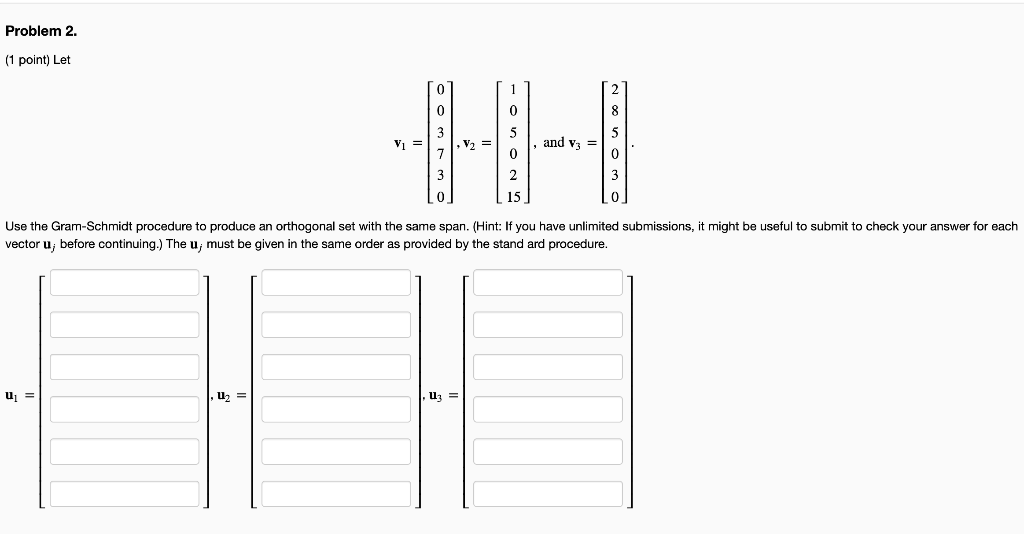 Problem 2.

(1 point) Let

$\mathbf{v}_1 = \begin{bmatrix} 0 \\ 0 \\ 3 \\ 7 \\ 3 \\ 0 \end{bmatrix}, \mathbf{v}_2 = \begin{bmatrix} 1 \\ 0 \\ 5 \\ 0 \\ 2 \\ 15 \end{bmatrix}, \text{ and } \mathbf{v}_3 = \begin{bmatrix} 2 \\ 8 \\ 5 \\ 0 \\ 3 \\ 0 \end{bmatrix}.$

Use the Gram-Schmidt procedure to produce an orthogonal set with the same span. (Hint: If you have unlimited submissions, it might be useful to submit to check your answer for each vector $\mathbf{u}_j$ before continuing.) The $\mathbf{u}_j$ must be given in the same order as provided by the stand ard procedure.

$\mathbf{u}_1 =$ , $\mathbf{u}_2 =$ , $\mathbf{u}_3 =$